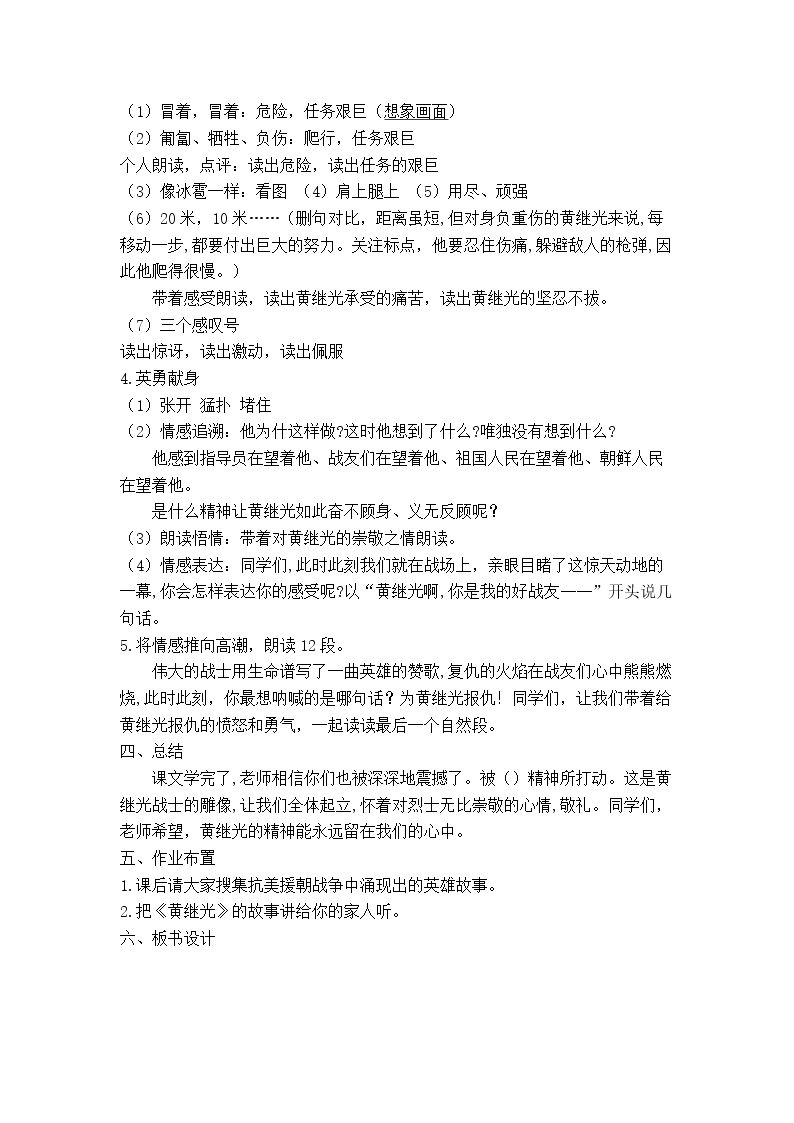 （1）冒着，冒着：危险，任务艰巨（想象画面）
（2）匍匐、牺牲、负伤：爬行，任务艰巨
个人朗读，点评：读出危险，读出任务的艰巨
（3）像冰雹一样：看图 （4）肩上腿上 （5）用尽、顽强
（6）20米，10米……（删句对比，距离虽短，但对身负重伤的黄继光来说，每移动一步，都要付出巨大的努力。关注标点，他要忍住伤痛，躲避敌人的枪弹，因此他爬得很慢。）

带着感受朗读，读出黄继光承受的痛苦，读出黄继光的坚忍不拔。

（7）三个感叹号
读出惊讶，读出激动，读出佩服
4.英勇献身
（1）张开 猛扑 堵住
（2）情感追溯：他为什这样做?这时他想到了什么?唯独没有想到什么?

他感到指导员在望着他、战友们在望着他、祖国人民在望着他、朝鲜人民在望着他。

是什么精神让黄继光如此奋不顾身、义无反顾呢？

（3）朗读悟情：带着对黄继光的崇敬之情朗读。
（4）情感表达：同学们，此时此刻我们就在战场上，亲眼目睹了这惊天动地的一幕，你会怎样表达你的感受呢?以“黄继光啊，你是我的好战友——”开头说几句话。
5.将情感推向高潮，朗读12段。

伟大的战士用生命谱写了一曲英雄的赞歌，复仇的火焰在战友们心中熊熊燃烧，此时此刻，你最想呐喊的是哪句话？为黄继光报仇！同学们，让我们带着给黄继光报仇的愤怒和勇气，一起读读最后一个自然段。

四、总结

课文学完了，老师相信你们也被深深地震撼了。被（）精神所打动。这是黄继光战士的雕像，让我们全体起立，怀着对烈士无比崇敬的心情，敬礼。同学们，老师希望，黄继光的精神能永远留在我们的心中。

五、作业布置
1.课后请大家搜集抗美援朝战争中涌现出的英雄故事。
2.把《黄继光》的故事讲给你的家人听。
六、板书设计